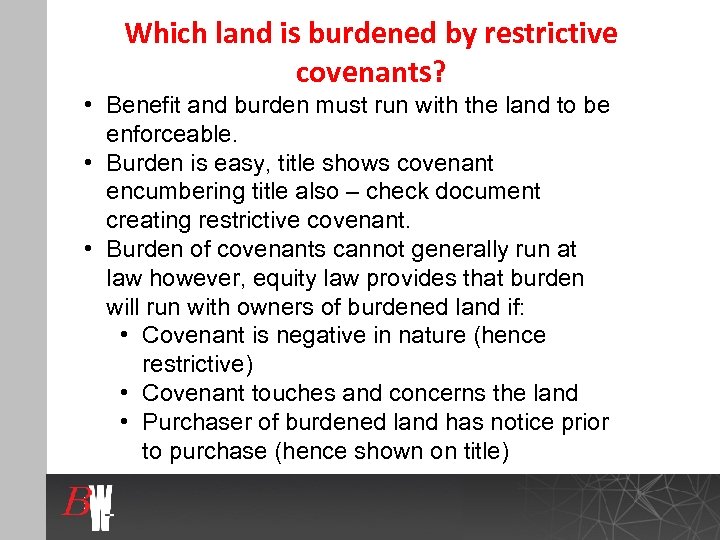 Which land is burdened by restrictive covenants?

• Benefit and burden must run with the land to be enforceable.
• Burden is easy, title shows covenant encumbering title also – check document creating restrictive covenant.
• Burden of covenants cannot generally run at law however, equity law provides that burden will run with owners of burdened land if:
  • Covenant is negative in nature (hence restrictive)
  • Covenant touches and concerns the land
  • Purchaser of burdened land has notice prior to purchase (hence shown on title)

BW